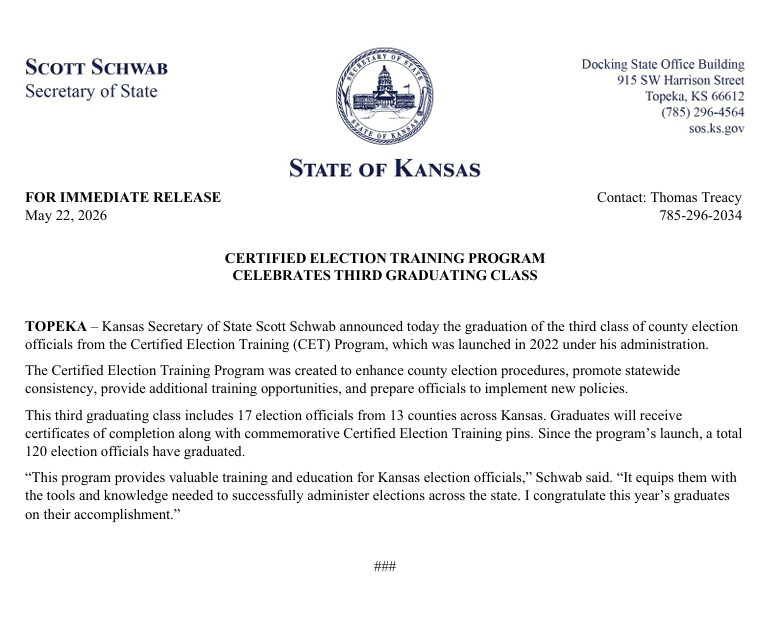 SCOTT SCHWAB
Secretary of State

SECRETARY OF STATE
STATE OF KANSAS

Docking State Office Building
915 SW Harrison Street
Topeka, KS 66612
(785) 296-4564
sos.ks.gov

STATE OF KANSAS

FOR IMMEDIATE RELEASE
May 22, 2026

Contact: Thomas Treacy
785-296-2034

CERTIFIED ELECTION TRAINING PROGRAM
CELEBRATES THIRD GRADUATING CLASS

TOPEKA – Kansas Secretary of State Scott Schwab announced today the graduation of the third class of county election officials from the Certified Election Training (CET) Program, which was launched in 2022 under his administration.

The Certified Election Training Program was created to enhance county election procedures, promote statewide consistency, provide additional training opportunities, and prepare officials to implement new policies.

This third graduating class includes 17 election officials from 13 counties across Kansas. Graduates will receive certificates of completion along with commemorative Certified Election Training pins. Since the program's launch, a total 120 election officials have graduated.

"This program provides valuable training and education for Kansas election officials," Schwab said. "It equips them with the tools and knowledge needed to successfully administer elections across the state. I congratulate this year's graduates on their accomplishment."

###